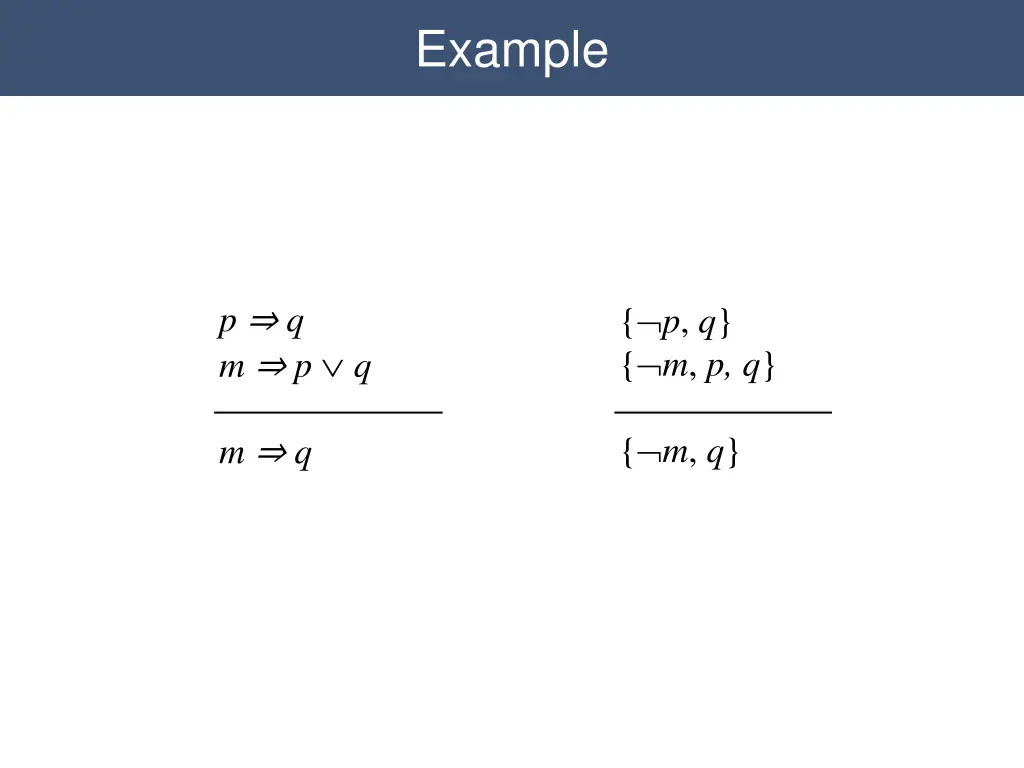 Example

$p \Rightarrow q$
$m \Rightarrow p \vee q$

$m \Rightarrow q$

$\{\neg p, q\}$
$\{\neg m, p, q\}$

$\{\neg m, q\}$